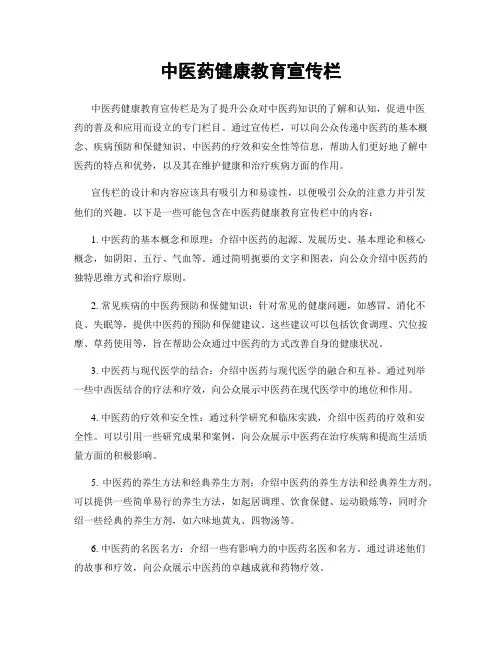 中医药健康教育宣传栏

中医药健康教育宣传栏是为了提升公众对中医药知识的了解和认知，促进中医药的普及和应用而设立的专门栏目。通过宣传栏，可以向公众传递中医药的基本概念、疾病预防和保健知识、中医药的疗效和安全性等信息，帮助人们更好地了解中医药的特点和优势，以及其在维护健康和治疗疾病方面的作用。

宣传栏的设计和内容应该具有吸引力和易读性，以便吸引公众的注意力并引发他们的兴趣。以下是一些可能包含在中医药健康教育宣传栏中的内容：

1. 中医药的基本概念和原理：介绍中医药的起源、发展历史、基本理论和核心概念，如阴阳、五行、气血等。通过简明扼要的文字和图表，向公众介绍中医药的独特思维方式和治疗原则。

2. 常见疾病的中医药预防和保健知识：针对常见的健康问题，如感冒、消化不良、失眠等，提供中医药的预防和保健建议。这些建议可以包括饮食调理、穴位按摩、草药使用等，旨在帮助公众通过中医药的方式改善自身的健康状况。

3. 中医药与现代医学的结合：介绍中医药与现代医学的融合和互补。通过列举一些中西医结合的疗法和疗效，向公众展示中医药在现代医学中的地位和作用。

4. 中医药的疗效和安全性：通过科学研究和临床实践，介绍中医药的疗效和安全性。可以引用一些研究成果和案例，向公众展示中医药在治疗疾病和提高生活质量方面的积极影响。

5. 中医药的养生方法和经典养生方剂：介绍中医药的养生方法和经典养生方剂。可以提供一些简单易行的养生方法，如起居调理、饮食保健、运动锻炼等，同时介绍一些经典的养生方剂，如六味地黄丸、四物汤等。

6. 中医药的名医名方：介绍一些有影响力的中医药名医和名方。通过讲述他们的故事和疗效，向公众展示中医药的卓越成就和药物疗效。